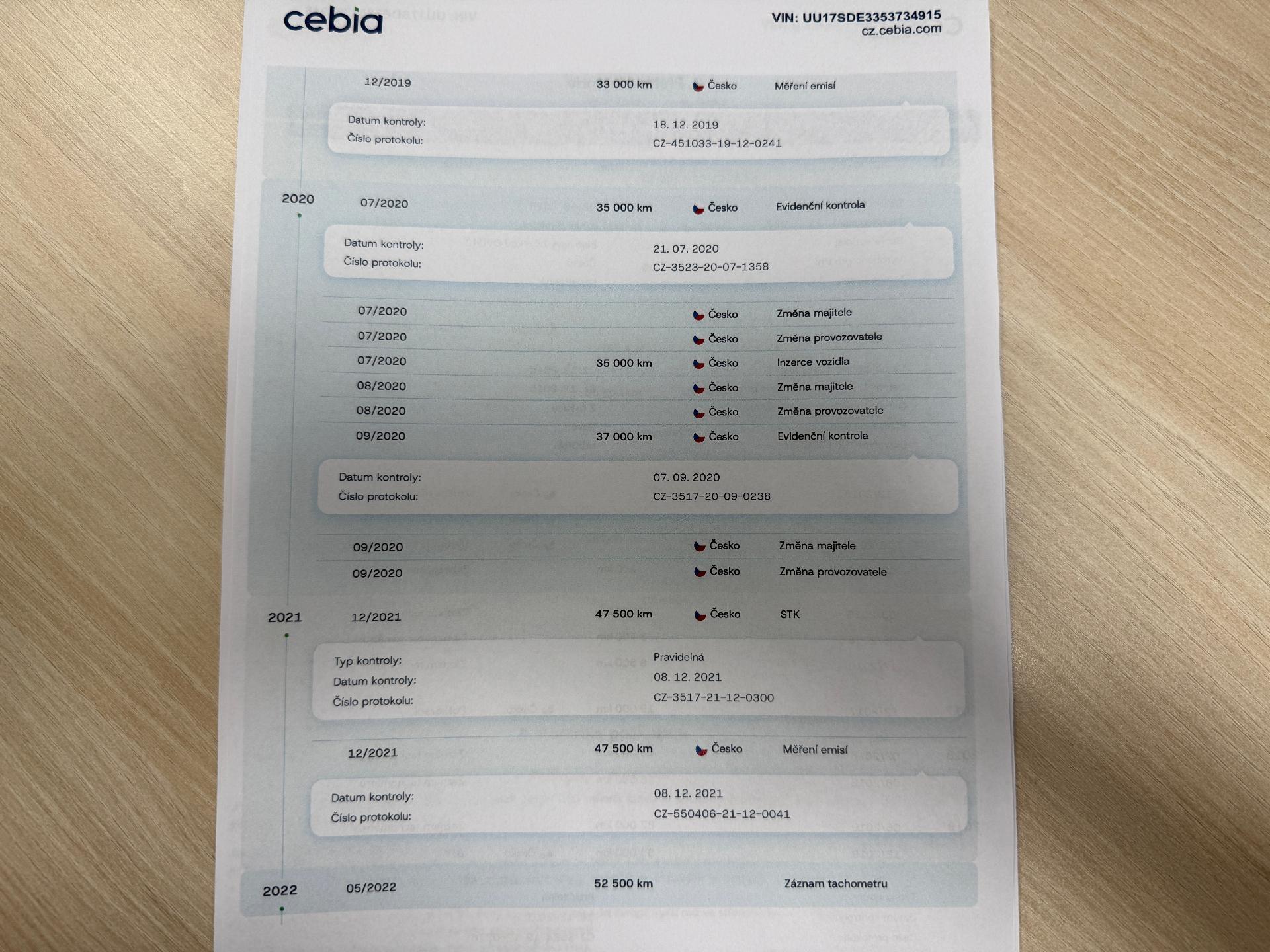 cebia

VIN: UU17SDE3353734915
cz.cebia.com

12/2019 33 000 km Česko Měření emisí

Datum kontroly: 18. 12. 2019
Číslo protokolu: CZ-451033-19-12-0241

2020

07/2020 35 000 km Česko Evidenční kontrola

Datum kontroly: 21. 07. 2020
Číslo protokolu: CZ-3523-20-07-1358

07/2020 Česko Změna majitele
07/2020 Česko Změna provozovatele
07/2020 35 000 km Česko Inzerce vozidla
08/2020 Česko Změna majitele
08/2020 Česko Změna provozovatele
09/2020 37 000 km Česko Evidenční kontrola

Datum kontroly: 07. 09. 2020
Číslo protokolu: CZ-3517-20-09-0238

09/2020 Česko Změna majitele
09/2020 Česko Změna provozovatele

2021

12/2021 47 500 km Česko STK

Typ kontroly: Pravidelná
Datum kontroly: 08. 12. 2021
Číslo protokolu: CZ-3517-21-12-0300

12/2021 47 500 km Česko Měření emisí

Datum kontroly: 08. 12. 2021
Číslo protokolu: CZ-550406-21-12-0041

2022

05/2022 52 500 km Záznam tachometru